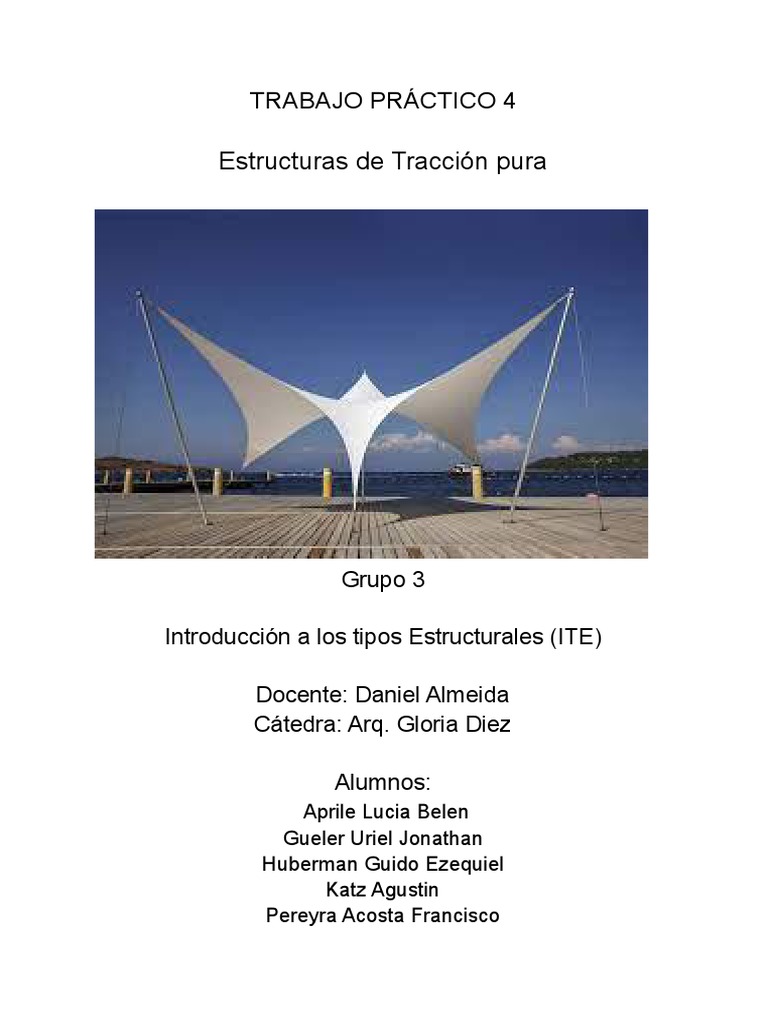 TRABAJO PRÁCTICO 4

Estructuras de Tracción pura

Grupo 3

Introducción a los tipos Estructurales (ITE)

Docente: Daniel Almeida
Cátedra: Arq. Gloria Diez

Alumnos:
Aprile Lucia Belen
Gueler Uriel Jonathan
Huberman Guido Ezequiel
Katz Agustin
Pereyra Acosta Francisco